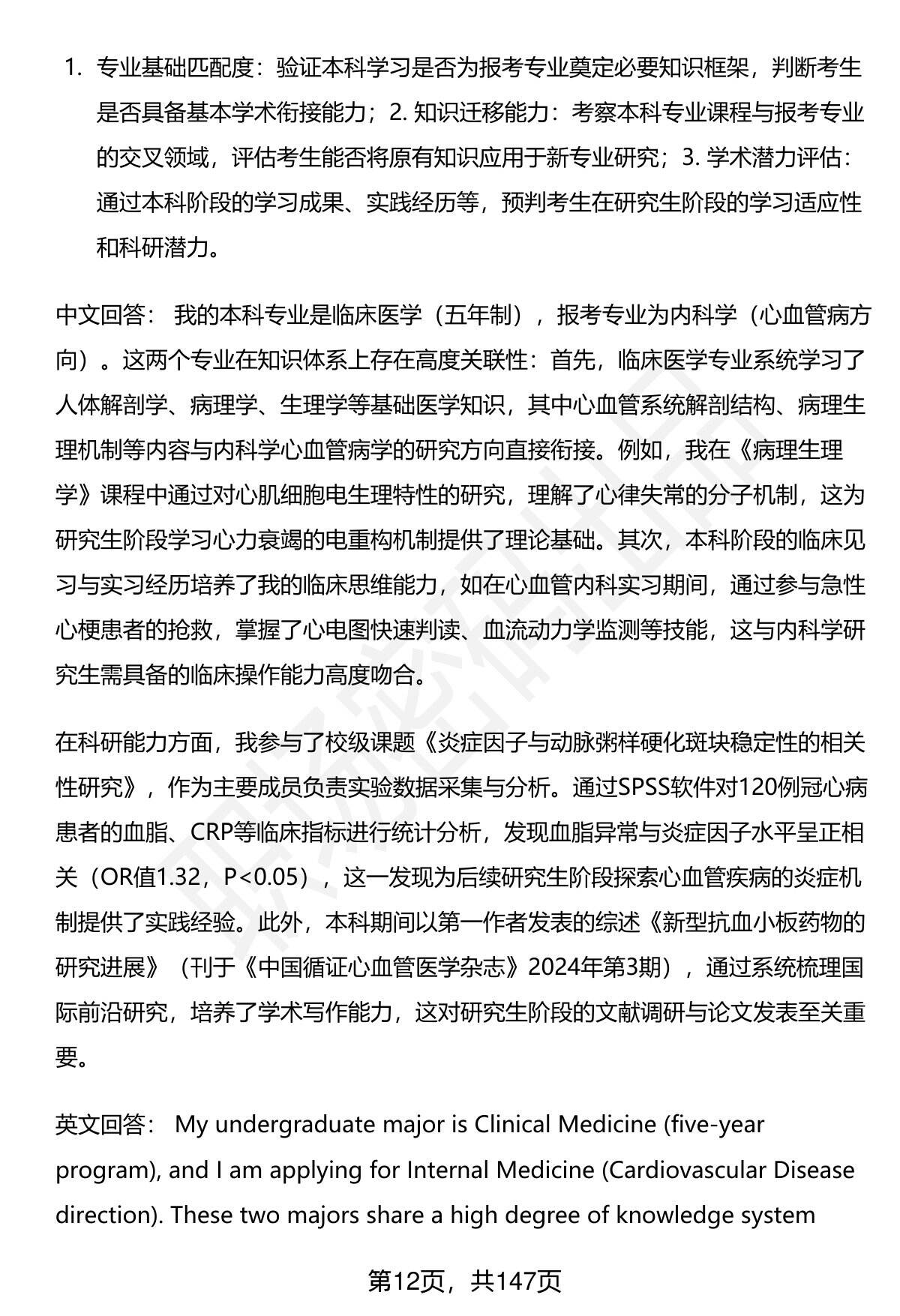 1. 专业基础匹配度：验证本科学习是否为报考专业奠定必要知识框架，判断考生是否具备基本学术衔接能力；2. 知识迁移能力：考察本科专业课程与报考专业的交叉领域，评估考生能否将原有知识应用于新专业研究；3. 学术潜力评估：通过本科阶段的学习成果、实践经历等，预判考生在研究生阶段的学习适应性和科研潜力。

中文回答： 我的本科专业是临床医学（五年制），报考专业为内科学（心血管病方向）。这两个专业在知识体系上存在高度关联性：首先，临床医学专业系统学习了人体解剖学、病理学、生理学等基础医学知识，其中心血管系统解剖结构、病理生理机制等内容与内科学心血管病学的研究方向直接衔接。例如，我在《病理生理学》课程中通过对心肌细胞电生理特性的研究，理解了心律失常的分子机制，这为研究生阶段学习心力衰竭的电重构机制提供了理论基础。其次，本科阶段的临床见习与实习经历培养了我的临床思维能力，如在心血管内科实习期间，通过参与急性心梗患者的抢救，掌握了心电图快速判读、血流动力学监测等技能，这与内科学研究生需具备的临床操作能力高度吻合。

在科研能力方面，我参与了校级课题《炎症因子与动脉粥样硬化斑块稳定性的相关性研究》，作为主要成员负责实验数据采集与分析。通过SPSS软件对120例冠心病患者的血脂、CRP等临床指标进行统计分析，发现血脂异常与炎症因子水平呈正相关（OR值1.32，P<0.05），这一发现为后续研究生阶段探索心血管疾病的炎症机制提供了实践经验。此外，本科期间以第一作者发表的综述《新型抗血小板药物的研究进展》（刊于《中国循证心血管医学杂志》2024年第3期），通过系统梳理国际前沿研究，培养了学术写作能力，这对研究生阶段的文献调研与论文发表至关重要。

英文回答： My undergraduate major is Clinical Medicine (five-year program), and I am applying for Internal Medicine (Cardiovascular Disease direction). These two majors share a high degree of knowledge system

第12页，共147页